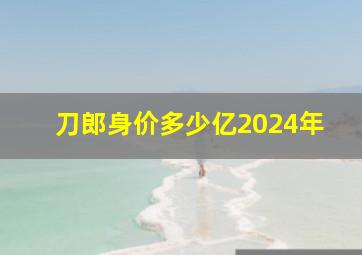 刀郎身价多少亿2024年